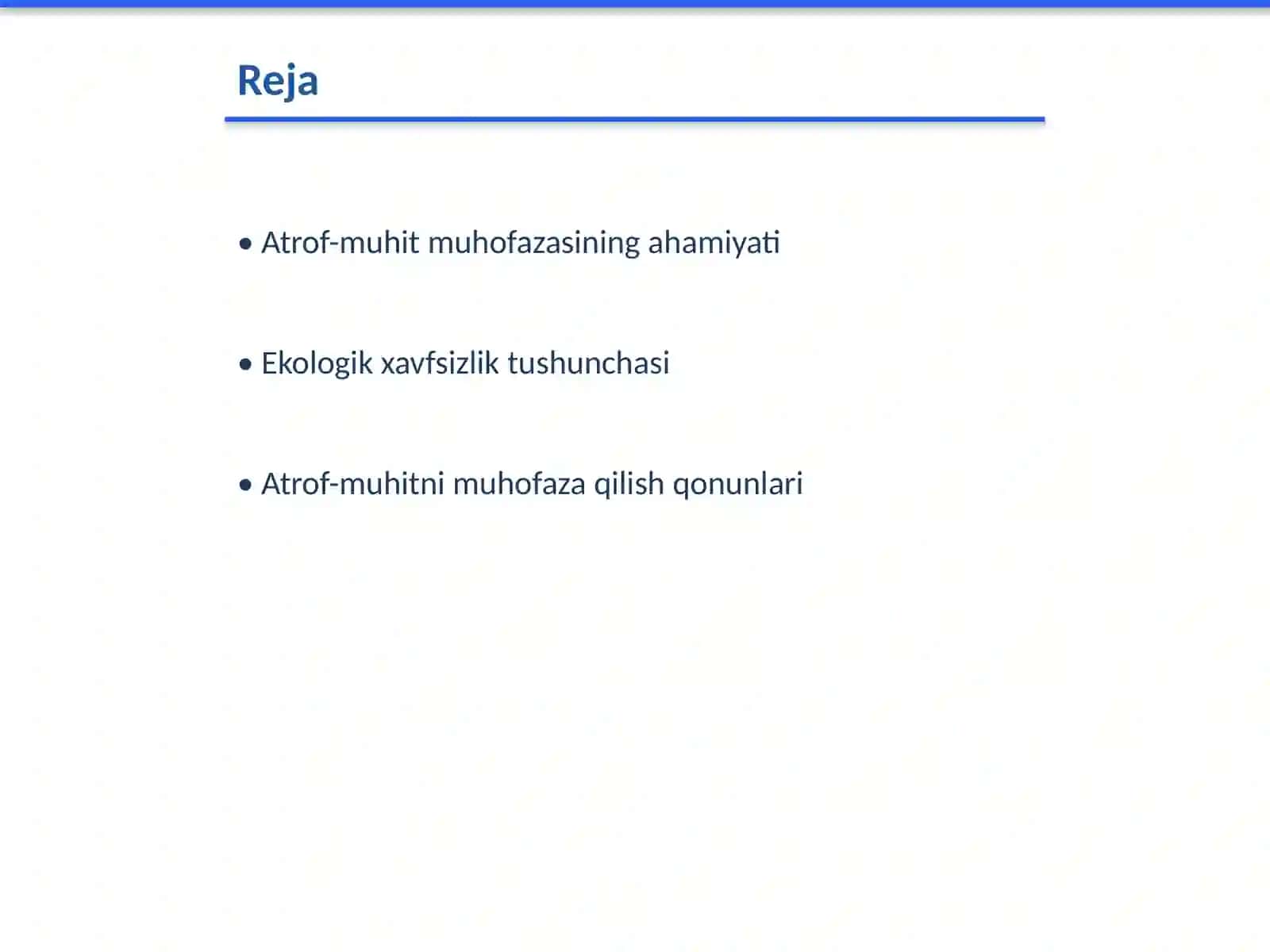 Reja

• Atrof-muhit muhofazasining ahamiyati

• Ekologik xavfsizlik tushunchasi

• Atrof-muhitni muhofaza qilish qonunlari